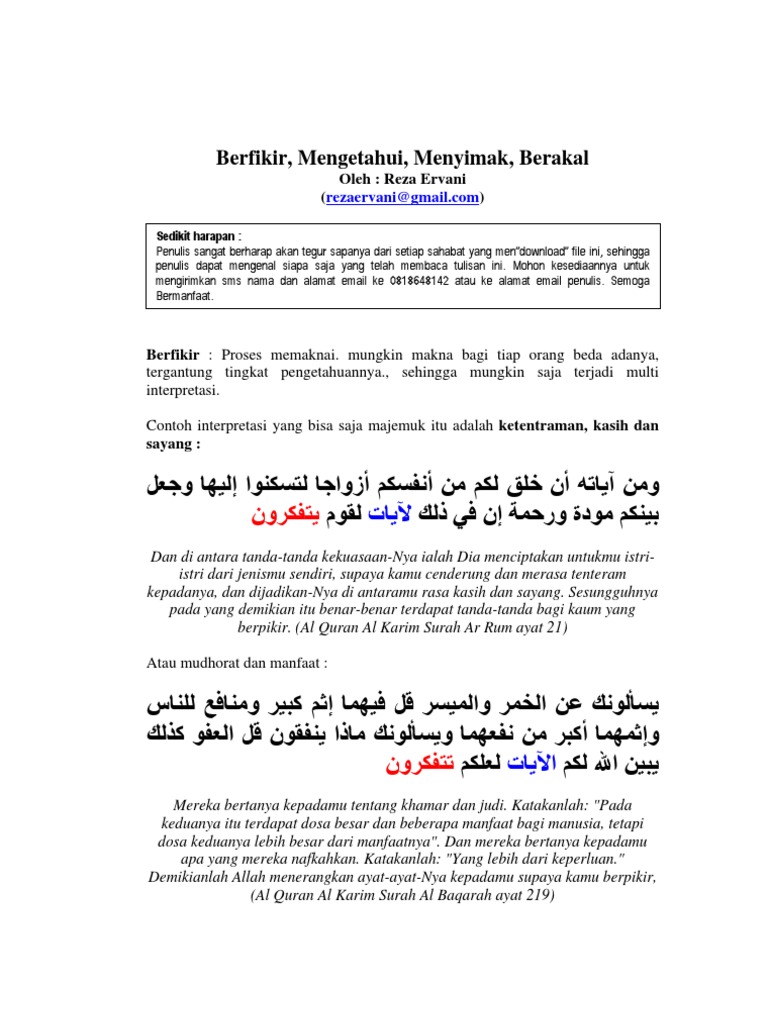 Berfikir, Mengetahui, Menyimak, Berakal
Oleh : Reza Ervani
(rezaervani@gmail.com)

Sedikit harapan :
Penulis sangat berharap akan tegur sapanya dari setiap sahabat yang men"download" file ini, sehingga penulis dapat mengenal siapa saja yang telah membaca tulisan ini. Mohon kesediaannya untuk mengirimkan sms nama dan alamat email ke 0818648142 atau ke alamat email penulis. Semoga Bermanfaat.

Berfikir : Proses memaknai. mungkin makna bagi tiap orang beda adanya, tergantung tingkat pengetahuannya., sehingga mungkin saja terjadi multi interpretasi.

Contoh interpretasi yang bisa saja majemuk itu adalah ketentraman, kasih dan sayang :

ومن آياته أن خلق لكم من أنفسكم أزواجا لتسكنوا إليها وجعل بينكم مودة ورحمة إن في ذلك لآيات لقوم يتفكرون

Dan di antara tanda-tanda kekuasaan-Nya ialah Dia menciptakan untukmu istri-istri dari jenismu sendiri, supaya kamu cenderung dan merasa tenteram kepadanya, dan dijadikan-Nya di antaramu rasa kasih dan sayang. Sesungguhnya pada yang demikian itu benar-benar terdapat tanda-tanda bagi kaum yang berpikir. (Al Quran Al Karim Surah Ar Rum ayat 21)

Atau mudhorat dan manfaat :

يسألونك عن الخمر والميسر قل فيهما إثم كبير ومنافع للناس وإثمهما أكبر من نفعهما ويسألونك ماذا ينفقون قل العفو كذلك يبين الله لكم الآيات لعلكم تتفكرون

Mereka bertanya kepadamu tentang khamar dan judi. Katakanlah: "Pada keduanya itu terdapat dosa besar dan beberapa manfaat bagi manusia, tetapi dosa keduanya lebih besar dari manfaatnya". Dan mereka bertanya kepadamu apa yang mereka nafkahkan. Katakanlah: "Yang lebih dari keperluan." Demikianlah Allah menerangkan ayat-ayat-Nya kepadamu supaya kamu berpikir, (Al Quran Al Karim Surah Al Baqarah ayat 219)